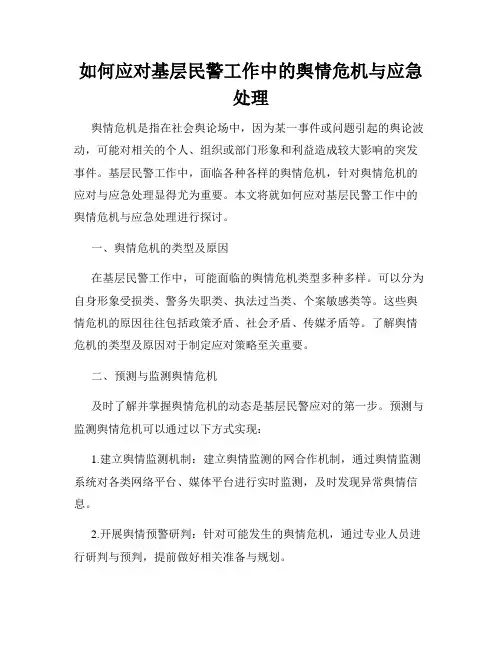 如何应对基层民警工作中的舆情危机与应急处理

舆情危机是指在社会舆论场中，因为某一事件或问题引起的舆论波动，可能对相关的个人、组织或部门形象和利益造成较大影响的突发事件。基层民警工作中，面临各种各样的舆情危机，针对舆情危机的应对与应急处理显得尤为重要。本文将就如何应对基层民警工作中的舆情危机与应急处理进行探讨。

一、舆情危机的类型及原因

在基层民警工作中，可能面临的舆情危机类型多种多样。可以分为自身形象受损类、警务失职类、执法过当类、个案敏感类等。这些舆情危机的原因往往包括政策矛盾、社会矛盾、传媒矛盾等。了解舆情危机的类型及原因对于制定应对策略至关重要。

二、预测与监测舆情危机

及时了解并掌握舆情危机的动态是基层民警应对的第一步。预测与监测舆情危机可以通过以下方式实现：

1.建立舆情监测机制：建立舆情监测的网合作机制，通过舆情监测系统对各类网络平台、媒体平台进行实时监测，及时发现异常舆情信息。

2.开展舆情预警研判：针对可能发生的舆情危机，通过专业人员进行研判与预判，提前做好相关准备与规划。